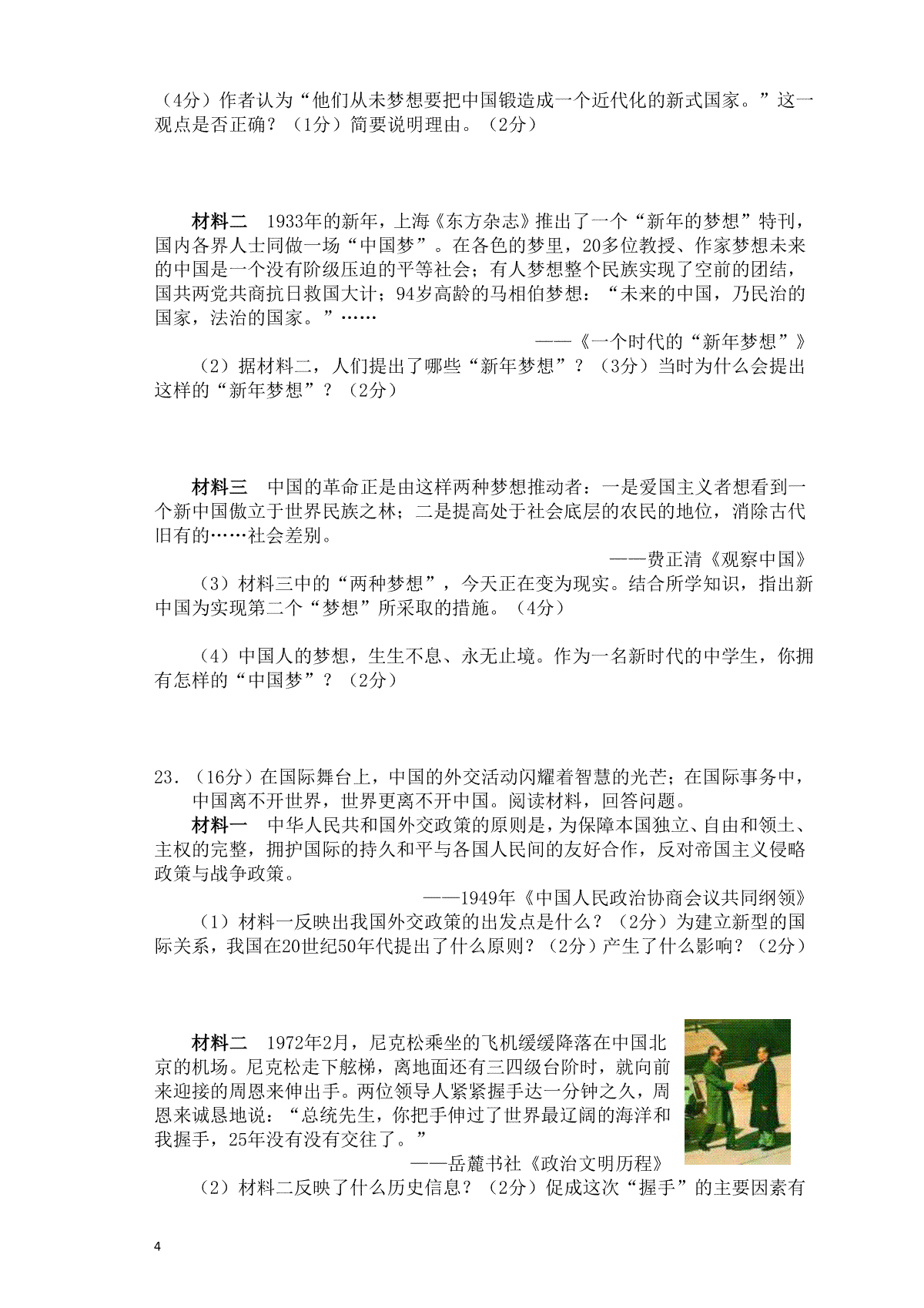 （4分）作者认为“他们从未梦想要把中国锻造成一个近代化的新式国家。”这一观点是否正确？（1分）简要说明理由。（2分）

材料二　1933年的新年，上海《东方杂志》推出了一个“新年的梦想”特刊，国内各界人士同做一场“中国梦”。在各色的梦里，20多位教授、作家梦想未来的中国是一个没有阶级压迫的平等社会；有人梦想整个民族实现了空前的团结，国共两党共商抗日救国大计；94岁高龄的马相伯梦想：“未来的中国，乃民治的国家，法治的国家。”……

——《一个时代的“新年梦想”》

（2）据材料二，人们提出了哪些“新年梦想”？（3分）当时为什么会提出这样的“新年梦想”？（2分）

材料三　中国的革命正是由这样两种梦想推动者：一是爱国主义者想看到一个新中国傲立于世界民族之林；二是提高处于社会底层的农民的地位，消除古代旧有的……社会差别。

——费正清《观察中国》

（3）材料三中的“两种梦想”，今天正在变为现实。结合所学知识，指出新中国为实现第二个“梦想”所采取的措施。（4分）

（4）中国人的梦想，生生不息、永无止境。作为一名新时代的中学生，你拥有怎样的“中国梦”？（2分）

23.（16分）在国际舞台上，中国的外交活动闪耀着智慧的光芒；在国际事务中，中国离不开世界，世界更离不开中国。阅读材料，回答问题。

材料一　中华人民共和国外交政策的原则是，为保障本国独立、自由和领土、主权的完整，拥护国际的持久和平与各国人民间的友好合作，反对帝国主义侵略政策与战争政策。

——1949年《中国人民政治协商会议共同纲领》

（1）材料一反映出我国外交政策的出发点是什么？（2分）为建立新型的国际关系，我国在20世纪50年代提出了什么原则？（2分）产生了什么影响？（2分）

材料二　1972年2月，尼克松乘坐的飞机缓缓降落在中国北京的机场。尼克松走下舷梯，离地面还有三四级台阶时，就向前来迎接的周恩来伸出手。两位领导人紧紧握手达一分钟之久，周恩来诚恳地说：“总统先生，你把手伸过了世界最辽阔的海洋和我握手，25年没有没有交往了。”

——岳麓书社《政治文明历程》

（2）材料二反映了什么历史信息？（2分）促成这次“握手”的主要因素有

4